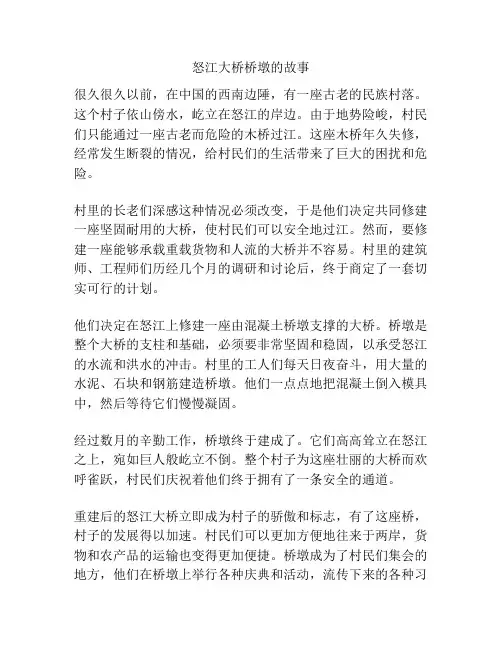 怒江大桥桥墩的故事

很久很久以前，在中国的西南边陲，有一座古老的民族村落。这个村子依山傍水，屹立在怒江的岸边。由于地势险峻，村民们只能通过一座古老而危险的木桥过江。这座木桥年久失修，经常发生断裂的情况，给村民们的生活带来了巨大的困扰和危险。

村里的长老们深感这种情况必须改变，于是他们决定共同修建一座坚固耐用的大桥，使村民们可以安全地过江。然而，要修建一座能够承载重载货物和人流的大桥并不容易。村里的建筑师、工程师们历经几个月的调研和讨论后，终于商定了一套切实可行的计划。

他们决定在怒江上修建一座由混凝土桥墩支撑的大桥。桥墩是整个大桥的支柱和基础，必须要非常坚固和稳固，以承受怒江的水流和洪水的冲击。村里的工人们每天日夜奋斗，用大量的水泥、石块和钢筋建造桥墩。他们一点点地把混凝土倒入模具中，然后等待它们慢慢凝固。

经过数月的辛勤工作，桥墩终于建成了。它们高高耸立在怒江之上，宛如巨人般屹立不倒。整个村子为这座壮丽的大桥而欢呼雀跃，村民们庆祝着他们终于拥有了一条安全的通道。

重建后的怒江大桥立即成为村子的骄傲和标志，有了这座桥，村子的发展得以加速。村民们可以更加方便地往来于两岸，货物和农产品的运输也变得更加便捷。桥墩成为了村民们集会的地方，他们在桥墩上举行各种庆典和活动，流传下来的各种习